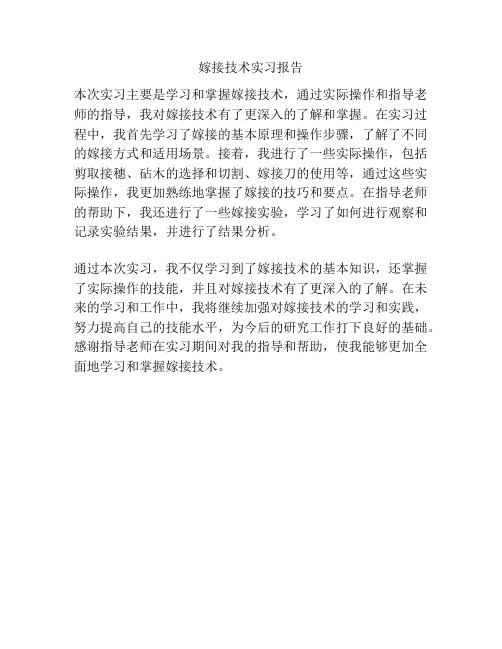 嫁接技术实习报告

本次实习主要是学习和掌握嫁接技术，通过实际操作和指导老师的指导，我对嫁接技术有了更深入的了解和掌握。在实习过程中，我首先学习了嫁接的基本原理和操作步骤，了解了不同的嫁接方式和适用场景。接着，我进行了一些实际操作，包括剪取接穗、砧木的选择和切割、嫁接刀的使用等，通过这些实际操作，我更加熟练地掌握了嫁接的技巧和要点。在指导老师的帮助下，我还进行了一些嫁接实验，学习了如何进行观察和记录实验结果，并进行了结果分析。

通过本次实习，我不仅学习到了嫁接技术的基本知识，还掌握了实际操作的技能，并且对嫁接技术有了更深入的了解。在未来的学习和工作中，我将继续加强对嫁接技术的学习和实践，努力提高自己的技能水平，为今后的研究工作打下良好的基础。感谢指导老师在实习期间对我的指导和帮助，使我能够更加全面地学习和掌握嫁接技术。